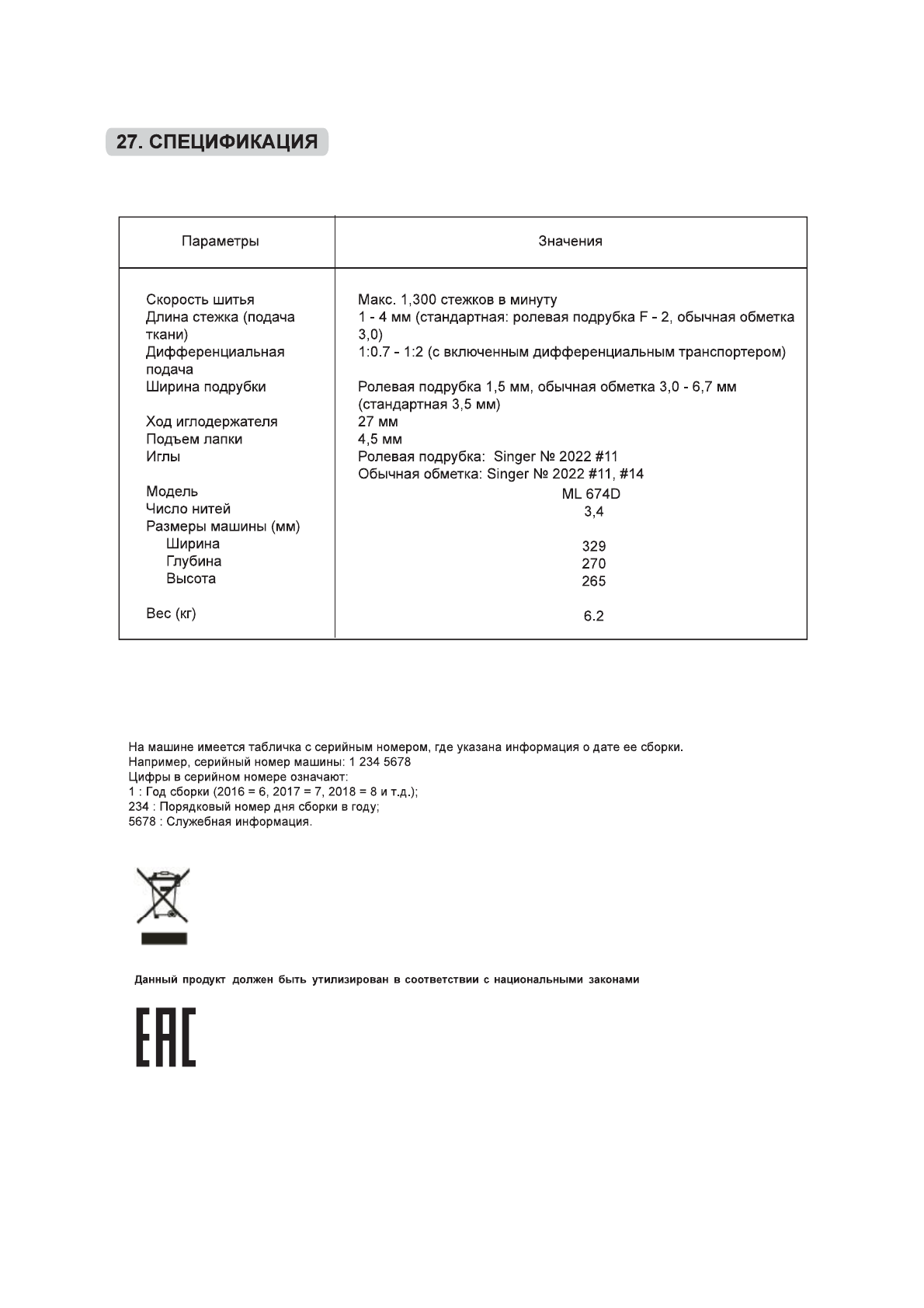 27. СПЕЦИФИКАЦИЯ

| Параметры | Значения |
|---|---|
| Скорость шитья | Макс. 1,300 стежков в минуту |
| Длина стежка (подача ткани) | 1 - 4 мм (стандартная: ролевая подрубка F - 2, обычная обметка 3,0) |
| Дифференциальная подача | 1:0.7 - 1:2 (с включенным дифференциальным транспортером) |
| Ширина подрубки | Ролевая подрубка 1,5 мм, обычная обметка 3,0 - 6,7 мм (стандартная 3,5 мм) |
| Ход иглодержателя | 27 мм |
| Подъем лапки | 4,5 мм |
| Иглы | Ролевая подрубка: Singer № 2022 #11 Обычная обметка: Singer № 2022 #11, #14 |
| Модель | ML 674D |
| Число нитей | 3,4 |
| Размеры машины (мм) | |
| Ширина | 329 |
| Глубина | 270 |
| Высота | 265 |
| Вес (кг) | 6.2 |

На машине имеется табличка с серийным номером, где указана информация о дате ее сборки.
Например, серийный номер машины: 1 234 5678
Цифры в серийном номере означают:
1 : Год сборки (2016 = 6, 2017 = 7, 2018 = 8 и т.д.);
234 : Порядковый номер дня сборки в году;
5678 : Служебная информация.

Данный продукт должен быть утилизирован в соответствии с национальными законами

EAC